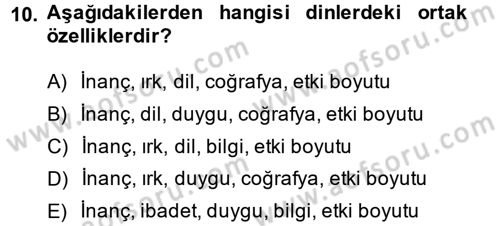 10. Aşağıdakilerden hangisi dinlerdeki ortak özelliklerdir?

A) İnanç, ırk, dil, coğrafya, etki boyutu

B) İnanç, dil, duygu, coğrafya, etki boyutu

C) İnanç, ırk, dil, bilgi, etki boyutu

D) İnanç, ırk, duygu, coğrafya, etki boyutu

E) İnanç, ibadet, duygu, bilgi, etki boyutu

www.aofsoru.com